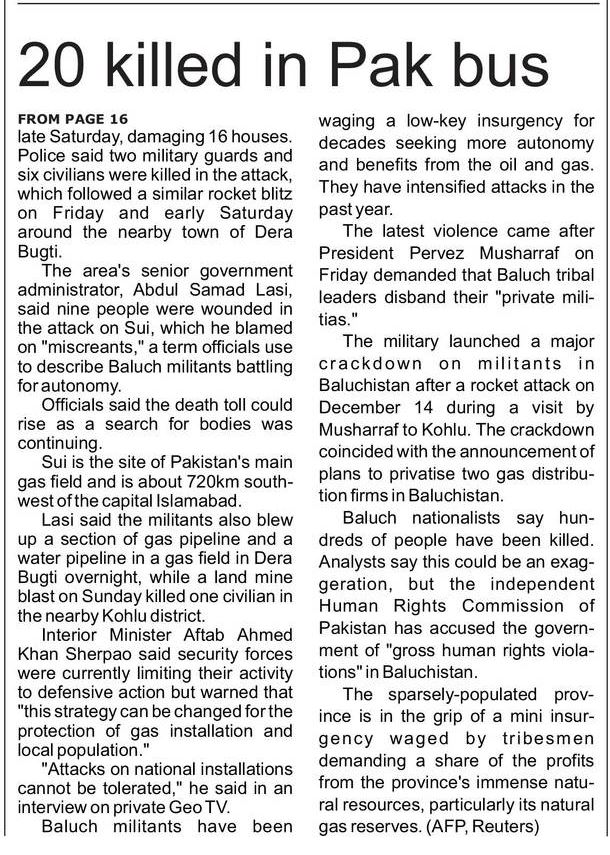 20 killed in Pak bus

FROM PAGE 16
late Saturday, damaging 16 houses. Police said two military guards and six civilians were killed in the attack, which followed a similar rocket blitz on Friday and early Saturday around the nearby town of Dera Bugti.

The area's senior government administrator, Abdul Samad Lasi, said nine people were wounded in the attack on Sui, which he blamed on "miscreants," a term officials use to describe Baluch militants battling for autonomy.

Officials said the death toll could rise as a search for bodies was continuing.

Sui is the site of Pakistan's main gas field and is about 720km southwest of the capital Islamabad.

Lasi said the militants also blew up a section of gas pipeline and a water pipeline in a gas field in Dera Bugti overnight, while a land mine blast on Sunday killed one civilian in the nearby Kohlu district.

Interior Minister Aftab Ahmed Khan Sherpao said security forces were currently limiting their activity to defensive action but warned that "this strategy can be changed for the protection of gas installation and local population."

"Attacks on national installations cannot be tolerated," he said in an interview on private Geo TV.

Baluch militants have been waging a low-key insurgency for decades seeking more autonomy and benefits from the oil and gas. They have intensified attacks in the past year.

The latest violence came after President Pervez Musharraf on Friday demanded that Baluch tribal leaders disband their "private militias."

The military launched a major crackdown on militants in Baluchistan after a rocket attack on December 14 during a visit by Musharraf to Kohlu. The crackdown coincided with the announcement of plans to privatise two gas distribution firms in Baluchistan.

Baluch nationalists say hundreds of people have been killed. Analysts say this could be an exaggeration, but the independent Human Rights Commission of Pakistan has accused the government of "gross human rights violations" in Baluchistan.

The sparsely-populated province is in the grip of a mini insurgency waged by tribesmen demanding a share of the profits from the province's immense natural resources, particularly its natural gas reserves. (AFP, Reuters)